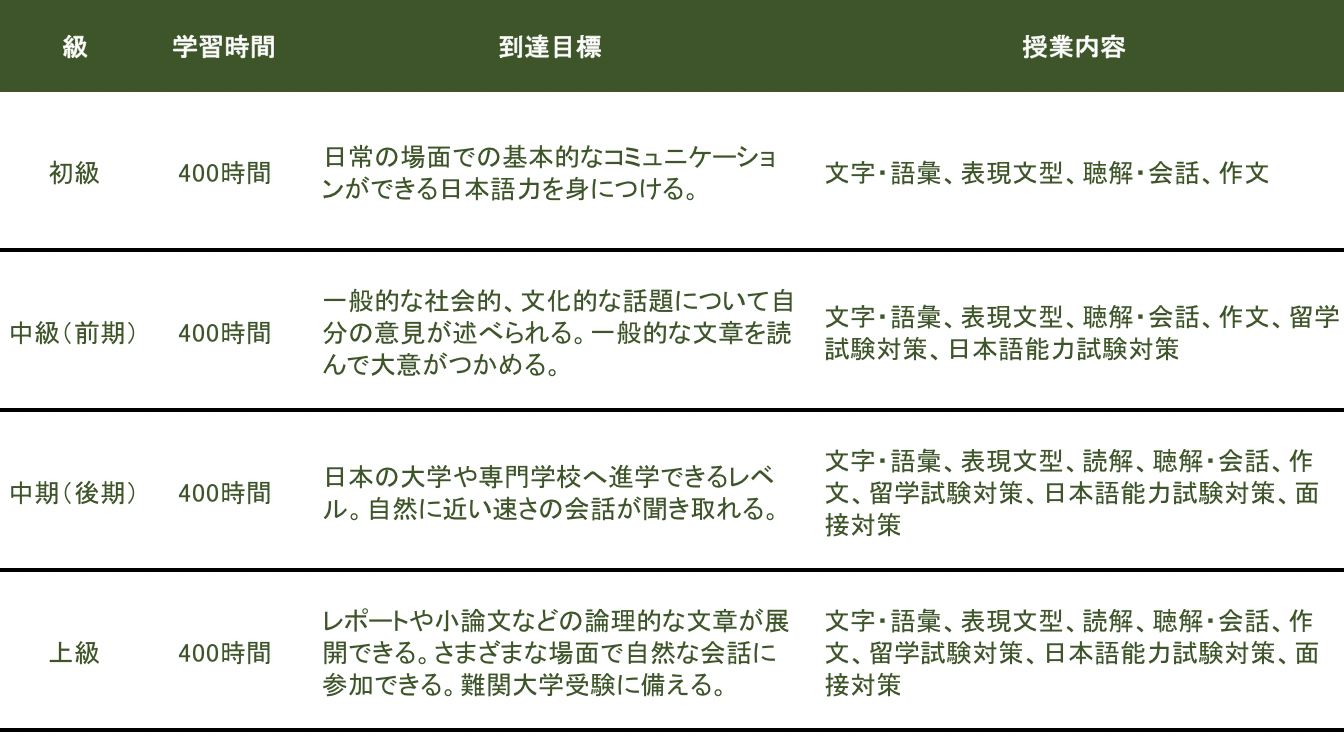 | 級 | 学習時間 | 到達目標 | 授業内容 |
|---|---|---|---|
| 初級 | 400時間 | 日常の場面での基本的なコミュニケーションができる日本語力を身につける。 | 文字・語彙、表現文型、聴解・会話、作文 |
| 中級（前期） | 400時間 | 一般的な社会的、文化的な話題について自分の意見が述べられる。一般的な文章を読んで大意がつかめる。 | 文字・語彙、表現文型、聴解・会話、作文、留学試験対策、日本語能力試験対策 |
| 中期（後期） | 400時間 | 日本の大学や専門学校へ進学できるレベル。自然に近い速さの会話が聞き取れる。 | 文字・語彙、表現文型、読解、聴解・会話、作文、留学試験対策、日本語能力試験対策、面接対策 |
| 上級 | 400時間 | レポートや小論文などの論理的な文章が展開できる。さまざまな場面で自然な会話に参加できる。難関大学受験に備える。 | 文字・語彙、表現文型、読解、聴解・会話、作文、留学試験対策、日本語能力試験対策、面接対策 |